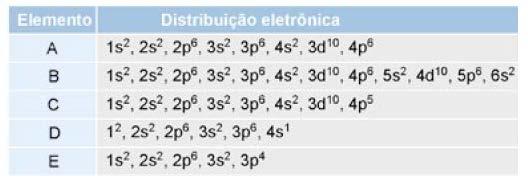 | Elemento | Distribuição eletrônica |
|---|---|
| A | $1s^2$, $2s^2$, $2p^6$, $3s^2$, $3p^6$, $4s^2$, $3d^{10}$, $4p^6$ |
| B | $1s^2$, $2s^2$, $2p^6$, $3s^2$, $3p^6$, $4s^2$, $3d^{10}$, $4p^6$, $5s^2$, $4d^{10}$, $5p^6$, $6s^2$ |
| C | $1s^2$, $2s^2$, $2p^6$, $3s^2$, $3p^6$, $4s^2$, $3d^{10}$, $4p^5$ |
| D | $1^2$, $2s^2$, $2p^6$, $3s^2$, $3p^6$, $4s^1$ |
| E | $1s^2$, $2s^2$, $2p^6$, $3s^2$, $3p^4$ |